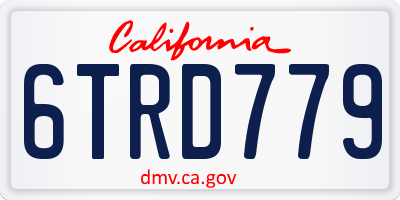 California

6TRD779

dmv.ca.gov